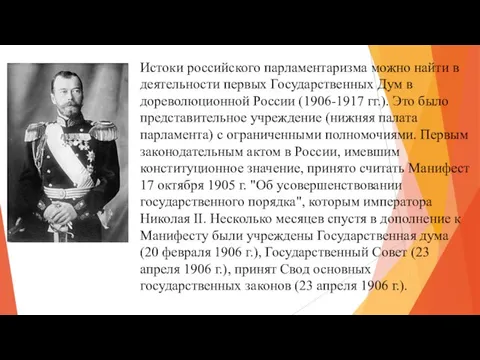 Истоки российского парламентаризма можно найти в деятельности первых Государственных Дум в дореволюционной России (1906-1917 гг.). Это было представительное учреждение (нижняя палата парламента) с ограниченными полномочиями. Первым законодательным актом в России, имевшим конституционное значение, принято считать Манифест 17 октября 1905 г. "Об усовершенствовании государственного порядка", которым императора Николая II. Несколько месяцев спустя в дополнение к Манифесту были учреждены Государственная дума (20 февраля 1906 г.), Государственный Совет (23 апреля 1906 г.), принят Свод основных государственных законов (23 апреля 1906 г.).